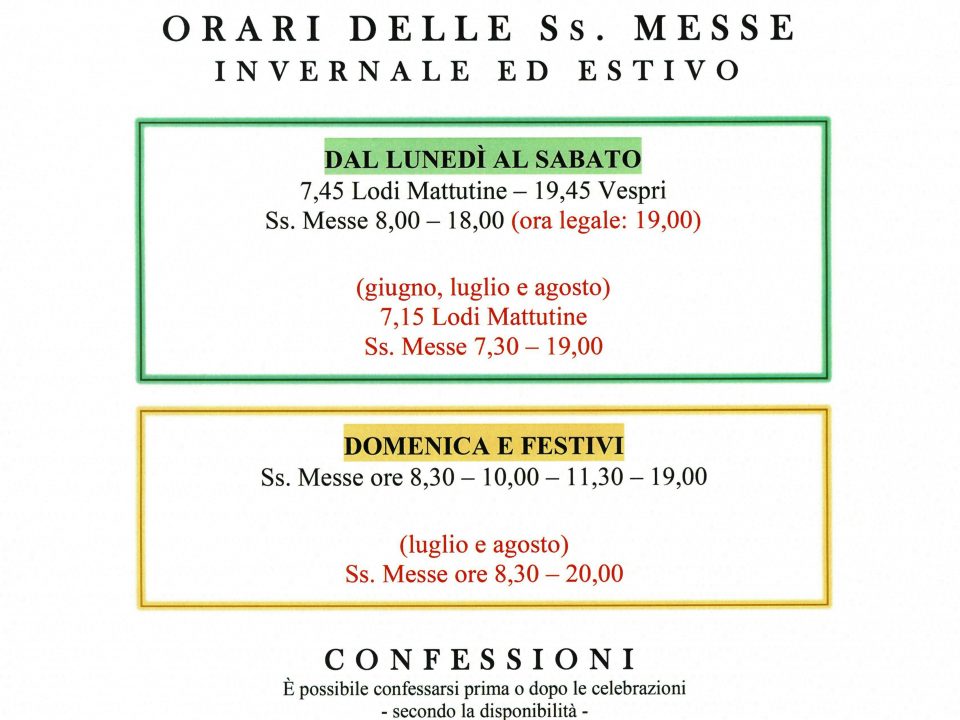 ORARI DELLE Ss. MESSE
INVERNALE ED ESTIVO

DAL LUNEDÌ AL SABATO
7,45 Lodi Mattutine – 19,45 Vespri
Ss. Messe 8,00 – 18,00 (ora legale: 19,00)

(giugno, luglio e agosto)
7,15 Lodi Mattutine
Ss. Messe 7,30 – 19,00

DOMENICA E FESTIVI
Ss. Messe ore 8,30 – 10,00 – 11,30 – 19,00

(luglio e agosto)
Ss. Messe ore 8,30 – 20,00

CONFESSIONI
È possibile confessarsi prima o dopo le celebrazioni
- secondo la disponibilità -